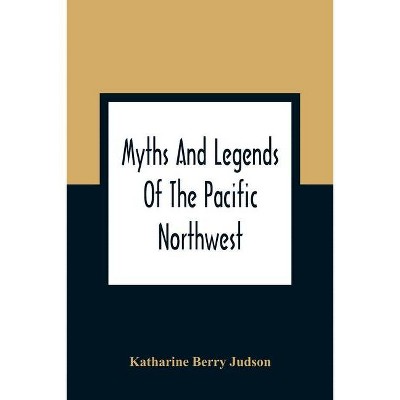 Myths And Legends Of The Pacific Northwest

Katharine Berry Judson